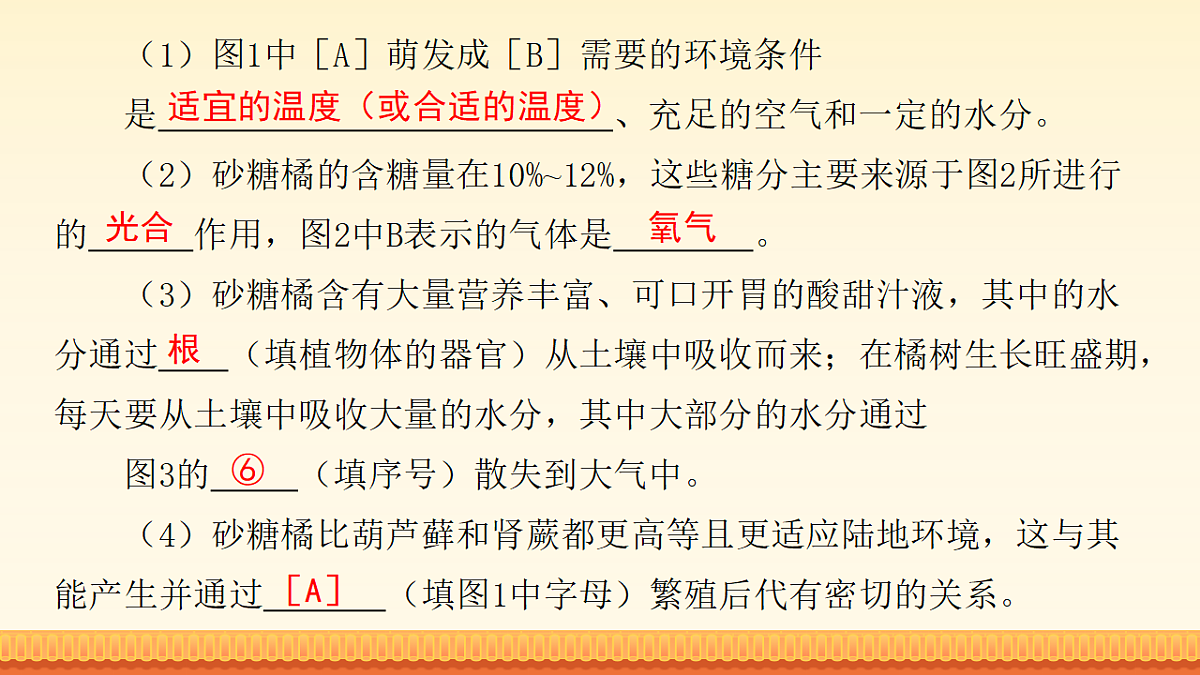 （1）图1中［A］萌发成［B］需要的环境条件是适宜的温度（或合适的温度）、充足的空气和一定的水分。

（2）砂糖橘的含糖量在10%~12%，这些糖分主要来源于图2所进行的光合作用，图2中B表示的气体是氧气。

（3）砂糖橘含有大量营养丰富、可口开胃的酸甜汁液，其中的水分通过根（填植物体的器官）从土壤中吸收而来；在橘树生长旺盛期，每天要从土壤中吸收大量的水分，其中大部分的水分通过图3的⑥（填序号）散失到大气中。

（4）砂糖橘比葫芦藓和肾蕨都更高等且更适应陆地环境，这与其能产生并通过［A］（填图1中字母）繁殖后代有密切的关系。